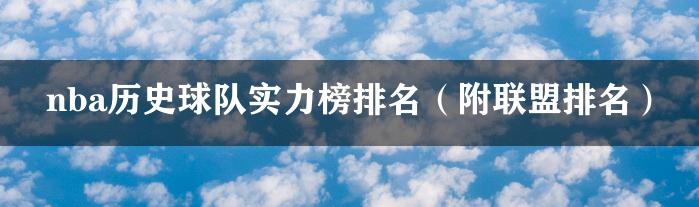 nba历史球队实力榜排名（附联盟排名）